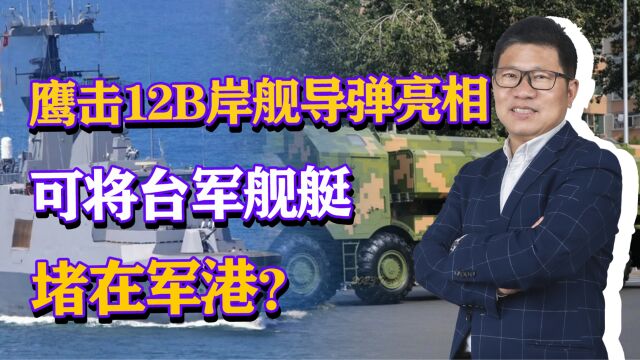 鹰击12B岸舰导弹亮相

可将台军舰艇

堵在军港?